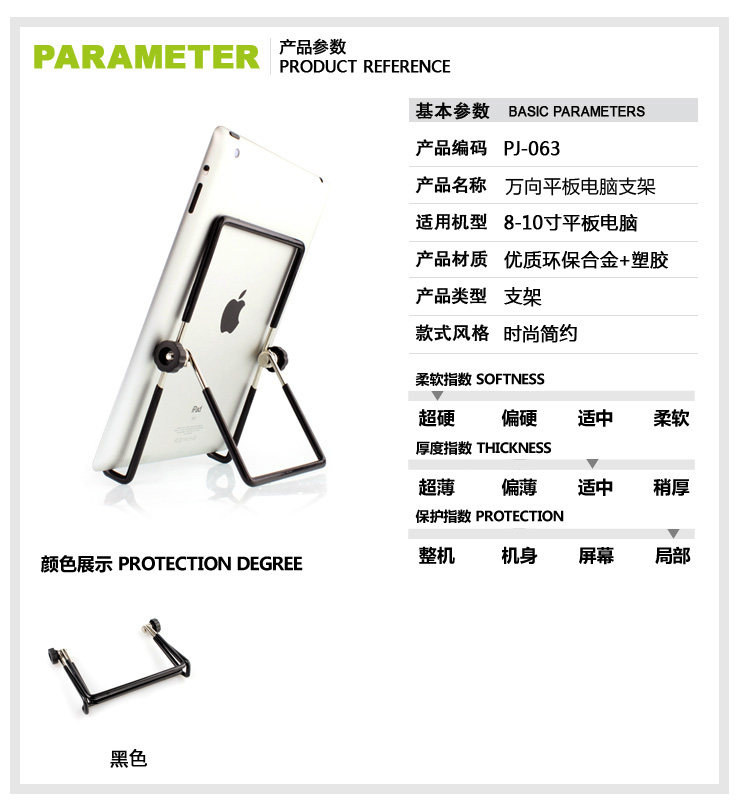 PARAMETER

产品参数
PRODUCT REFERENCE

基本参数 BASIC PARAMETERS

产品编码 PJ-063

产品名称 万向平板电脑支架

适用机型 8-10寸平板电脑

产品材质 优质环保合金+塑胶

产品类型 支架

款式风格 时尚简约

柔软指数 SOFTNESS

超硬 偏硬 适中 柔软

厚度指数 THICKNESS

超薄 偏薄 适中 稍厚

保护指数 PROTECTION

整机 机身 屏幕 局部

颜色展示 PROTECTION DEGREE

黑色